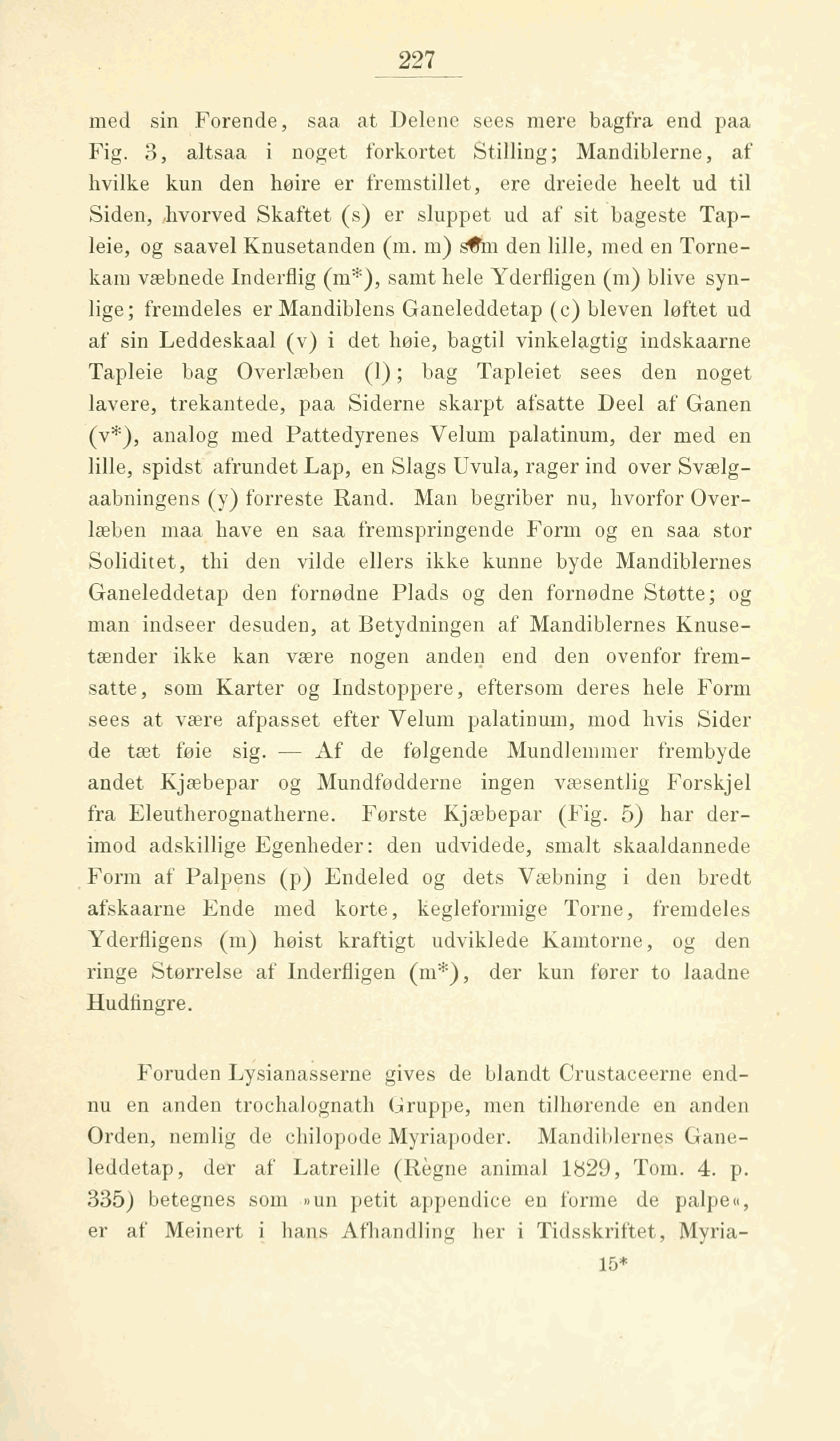 227

med sin Forende, saa at Delene sees mere bagfra end paa Fig. 3, altsaa i noget forkortet Stilling; Mandiblerne, af hvilke kun den høire er fremstillet, ere dreiede heelt ud til Siden, hvorved Skaftet (s) er sluppet ud af sit bageste Tapleie, og saavel Knusetanden (m. m) som den lille, med en Tornekam væbnede Inderflig (m*), samt hele Yderfligen (m) blive synlige; fremdeles er Mandiblens Ganeleddetap (c) bleven løftet ud af sin Leddeskaal (v) i det høie, bagtil vinkelagtig indskaarne Tapleie bag Overlæben (l); bag Tapleiet sees den noget lavere, trekantede, paa Siderne skarpt afsatte Deel af Ganen (v*), analog med Pattedyrenes Velum palatinum, der med en lille, spidst afrundet Lap, en Slags Uvula, rager ind over Svælgaabningens (y) forreste Rand. Man begriber nu, hvorfor Overlæben maa have en saa fremspringende Form og en saa stor Soliditet, thi den vilde ellers ikke kunne byde Mandiblernes Ganeleddetap den fornødne Plads og den fornødne Støtte; og man indseer desuden, at Betydningen af Mandiblernes Knusetænder ikke kan være nogen anden end den ovenfor fremsatte, som Karter og Indstoppere, eftersom deres hele Form sees at være afpasset efter Velum palatinum, mod hvis Sider de tæt føie sig. — Af de følgende Mundlemmer frembyde andet Kjæbepar og Mundfødderne ingen væsentlig Forskjel fra Eleutherognatherne. Første Kjæbepar (Fig. 5) har derimod adskillige Egenheder: den udvidede, smalt skaaldannede Form af Palpens (p) Endeled og dets Væbning i den bredt afskaarne Ende med korte, kegleformige Torne, fremdeles Yderfligens (m) høist kraftigt udviklede Kamtorne, og den ringe Størrelse af Inderfligen (m*), der kun fører to laadne Hudfingre.

Foruden Lysianasserne gives de blandt Crustaceerne endnu en anden trochalognath Gruppe, men tilhørende en anden Orden, nemlig de chilopode Myriapoder. Mandiblernes Ganeleddetap, der af Latreille (Règne animal 1829, Tom. 4. p. 335) betegnes som »un petit appendice en forme de palpe«, er af Meinert i hans Afhandling her i Tidsskriftet, Myria-

15*